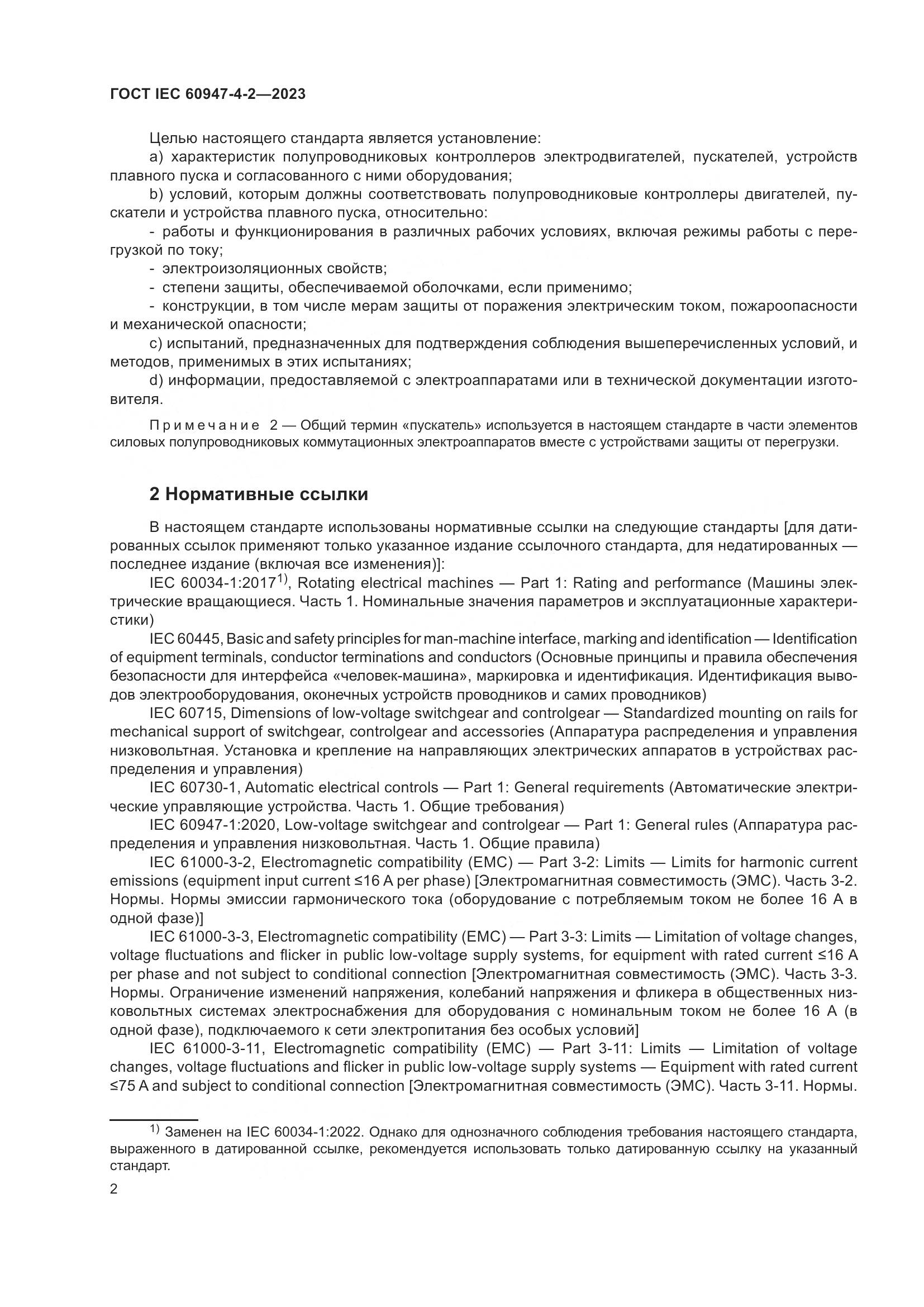 ГОСТ IEC 60947-4-2—2023

Целью настоящего стандарта является установление:

a) характеристик полупроводниковых контроллеров электродвигателей, пускателей, устройств плавного пуска и согласованного с ними оборудования;

b) условий, которым должны соответствовать полупроводниковые контроллеры двигателей, пускатели и устройства плавного пуска, относительно:

- работы и функционирования в различных рабочих условиях, включая режимы работы с перегрузкой по току;

- электроизоляционных свойств;

- степени защиты, обеспечиваемой оболочками, если применимо;

- конструкции, в том числе мерам защиты от поражения электрическим током, пожароопасности и механической опасности;

c) испытаний, предназначенных для подтверждения соблюдения вышеперечисленных условий, и методов, применимых в этих испытаниях;

d) информации, предоставляемой с электроаппаратами или в технической документации изготовителя.

Примечание 2 — Общий термин «пускатель» используется в настоящем стандарте в части элементов силовых полупроводниковых коммутационных электроаппаратов вместе с устройствами защиты от перегрузки.

2 Нормативные ссылки

В настоящем стандарте использованы нормативные ссылки на следующие стандарты [для датированных ссылок применяют только указанное издание ссылочного стандарта, для недатированных — последнее издание (включая все изменения)]:

IEC 60034-1:2017$^{1)}$, Rotating electrical machines — Part 1: Rating and performance (Машины электрические вращающиеся. Часть 1. Номинальные значения параметров и эксплуатационные характеристики)

IEC 60445, Basic and safety principles for man-machine interface, marking and identification — Identification of equipment terminals, conductor terminations and conductors (Основные принципы и правила обеспечения безопасности для интерфейса «человек-машина», маркировка и идентификация. Идентификация выводов электрооборудования, оконечных устройств проводников и самих проводников)

IEC 60715, Dimensions of low-voltage switchgear and controlgear — Standardized mounting on rails for mechanical support of switchgear, controlgear and accessories (Аппаратура распределения и управления низковольтная. Установка и крепление на направляющих электрических аппаратов в устройствах распределения и управления)

IEC 60730-1, Automatic electrical controls — Part 1: General requirements (Автоматические электрические управляющие устройства. Часть 1. Общие требования)

IEC 60947-1:2020, Low-voltage switchgear and controlgear — Part 1: General rules (Аппаратура распределения и управления низковольтная. Часть 1. Общие правила)

IEC 61000-3-2, Electromagnetic compatibility (EMC) — Part 3-2: Limits — Limits for harmonic current emissions (equipment input current ≤16 A per phase) [Электромагнитная совместимость (ЭМС). Часть 3-2. Нормы. Нормы эмиссии гармонического тока (оборудование с потребляемым током не более 16 А в одной фазе)]

IEC 61000-3-3, Electromagnetic compatibility (EMC) — Part 3-3: Limits — Limitation of voltage changes, voltage fluctuations and flicker in public low-voltage supply systems, for equipment with rated current ≤16 A per phase and not subject to conditional connection [Электромагнитная совместимость (ЭМС). Часть 3-3. Нормы. Ограничение изменений напряжения, колебаний напряжения и фликера в общественных низковольтных системах электроснабжения для оборудования с номинальным током не более 16 А (в одной фазе), подключаемого к сети электропитания без особых условий]

IEC 61000-3-11, Electromagnetic compatibility (EMC) — Part 3-11: Limits — Limitation of voltage changes, voltage fluctuations and flicker in public low-voltage supply systems — Equipment with rated current ≤75 A and subject to conditional connection [Электромагнитная совместимость (ЭМС). Часть 3-11. Нормы.

$^{1)}$ Заменен на IEC 60034-1:2022. Однако для однозначного соблюдения требования настоящего стандарта, выраженного в датированной ссылке, рекомендуется использовать только датированную ссылку на указанный стандарт.

2